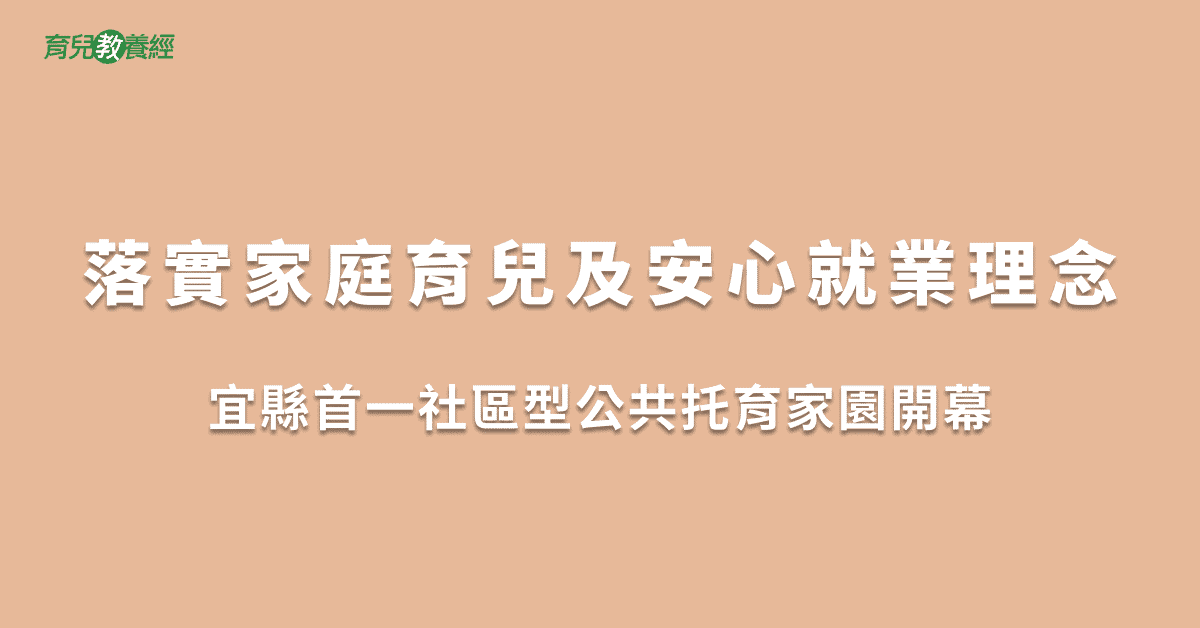 育兒教養經

落實家庭育兒及安心就業理念

宜縣首一社區型公共托育家園開幕